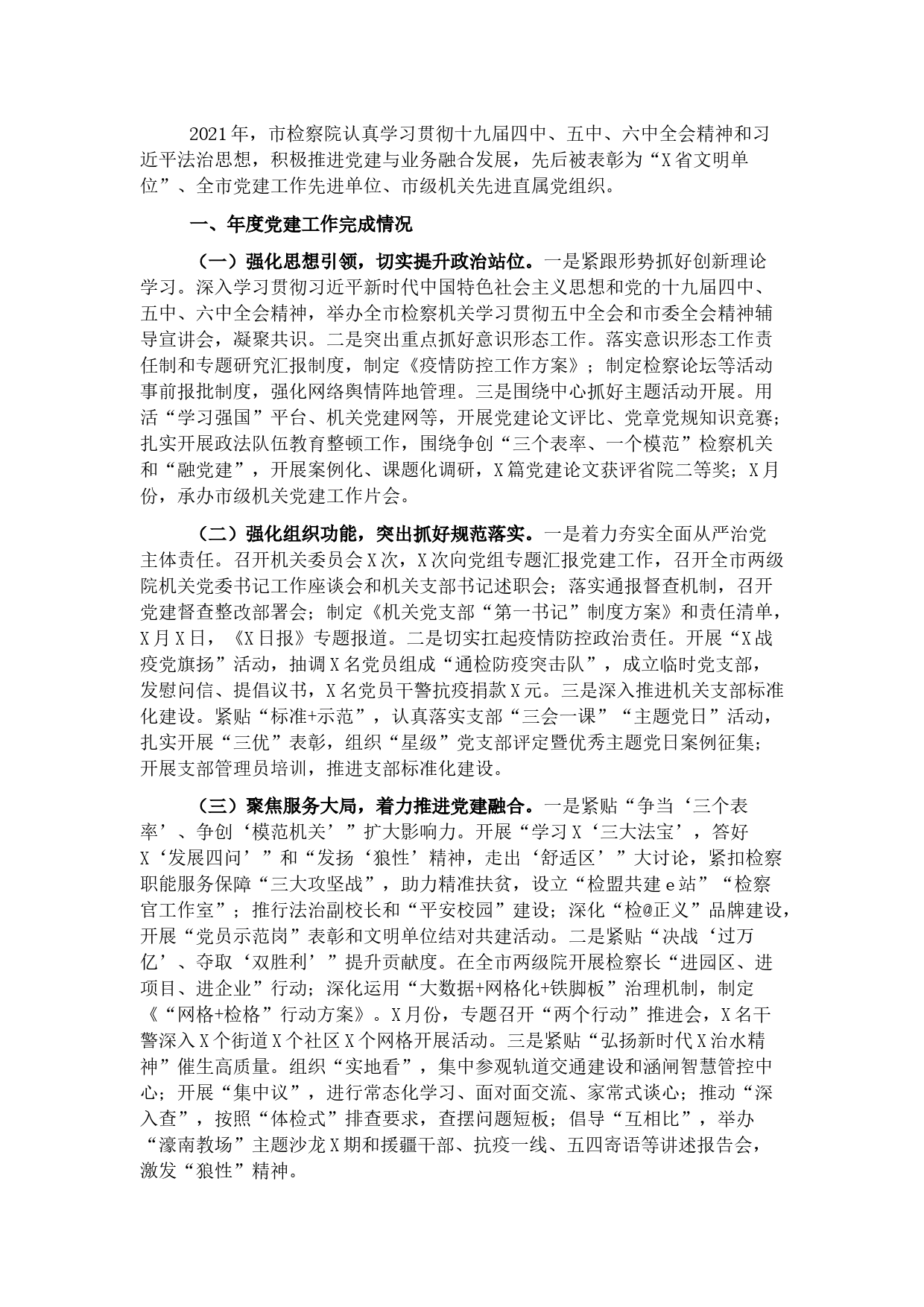 2021年，市检察院认真学习贯彻十九届四中、五中、六中全会精神和习近平法治思想，积极推进党建与业务融合发展，先后被表彰为“X省文明单位”、全市党建工作先进单位、市级机关先进直属党组织。

一、年度党建工作完成情况

（一）强化思想引领，切实提升政治站位。一是紧跟形势抓好创新理论学习。深入学习贯彻习近平新时代中国特色社会主义思想和党的十九届四中、五中、六中全会精神，举办全市检察机关学习贯彻五中全会和市委全会精神辅导宣讲会，凝聚共识。二是突出重点抓好意识形态工作。落实意识形态工作责任制和专题研究汇报制度，制定《疫情防控工作方案》；制定检察论坛等活动事前报批制度，强化网络舆情阵地管理。三是围绕中心抓好主题活动开展。用活“学习强国”平台、机关党建网等，开展党建论文评比、党章党规知识竞赛；扎实开展政法队伍教育整顿工作，围绕争创“三个表率、一个模范”检察机关和“融党建”，开展案例化、课题化调研，X篇党建论文获评省院二等奖；X月份，承办市级机关党建工作片会。

（二）强化组织功能，突出抓好规范落实。一是着力夯实全面从严治党主体责任。召开机关委员会X次，X次向党组专题汇报党建工作，召开全市两级院机关党委书记工作座谈会和机关支部书记述职会；落实通报督查机制，召开党建督查整改部署会；制定《机关党支部“第一书记”制度方案》和责任清单，X月X日，《X日报》专题报道。二是切实扛起疫情防控政治责任。开展“X战疫党旗扬”活动，抽调X名党员组成“通检防疫突击队”，成立临时党支部，发慰问信、提倡议书，X名党员干警抗疫捐款X元。三是深入推进机关支部标准化建设。紧贴“标准+示范”，认真落实支部“三会一课”“主题党日”活动，扎实开展“三优”表彰，组织“星级”党支部评定暨优秀主题党日案例征集；开展支部管理员培训，推进支部标准化建设。

（三）聚焦服务大局，着力推进党建融合。一是紧贴“争当‘三个表率’、争创‘模范机关’”扩大影响力。开展“学习X‘三大法宝’，答好X‘发展四问’”和“发扬‘狼性’精神，走出‘舒适区’”大讨论，紧扣检察职能服务保障“三大攻坚战”，助力精准扶贫，设立“检盟共建e站”“检察官工作室”；推行法治副校长和“平安校园”建设；深化“检@正义”品牌建设，开展“党员示范岗”表彰和文明单位结对共建活动。二是紧贴“决战‘过万亿’、夺取‘双胜利’”提升贡献度。在全市两级院开展检察长“进园区、进项目、进企业”行动；深化运用“大数据+网格化+铁脚板”治理机制，制定《“网格+检格”行动方案》。X月份，专题召开“两个行动”推进会，X名干警深入X个街道X个社区X个网格开展活动。三是紧贴“弘扬新时代X治水精神”催生高质量。组织“实地看”，集中参观轨道交通建设和涵闸智慧管控中心；开展“集中议”，进行常态化学习、面对面交流、家常式谈心；推动“深入查”，按照“体检式”排查要求，查摆问题短板；倡导“互相比”，举办“濠南教场”主题沙龙X期和援疆干部、抗疫一线、五四寄语等讲述报告会，激发“狼性”精神。